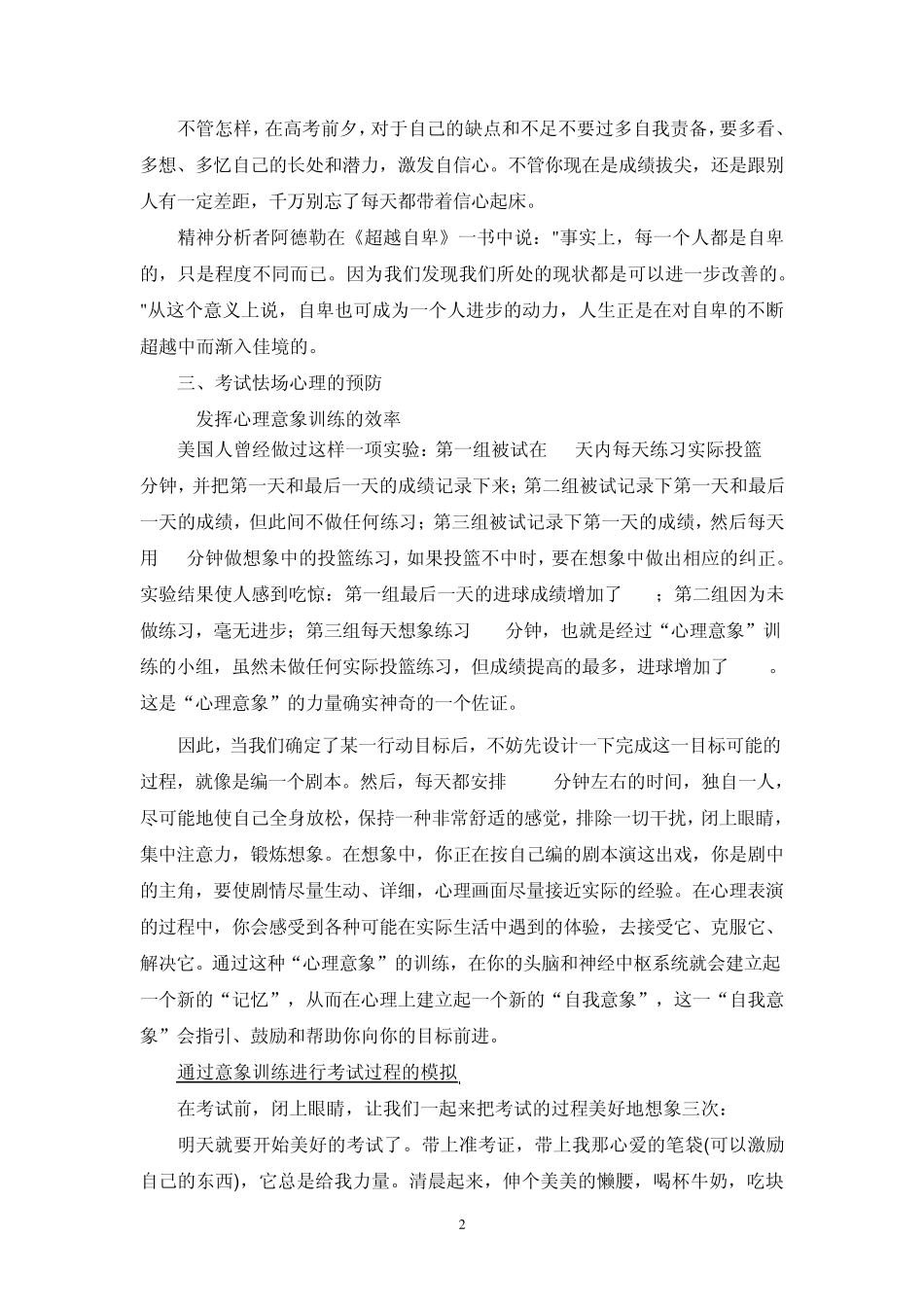 不管怎样，在高考前夕，对于自己的缺点和不足不要过多自我责备，要多看、多想、多忆自己的长处和潜力，激发自信心。不管你现在是成绩拔尖，还是跟别人有一定差距，千万别忘了每天都带着信心起床。

精神分析者阿德勒在《超越自卑》一书中说："事实上，每一个人都是自卑的，只是程度不同而已。因为我们发现我们所处的现状都是可以进一步改善的。"从这个意义上说，自卑也可成为一个人进步的动力，人生正是在对自卑的不断超越中而渐入佳境的。

三、考试怯场心理的预防

发挥心理意象训练的效率

美国人曾经做过这样一项实验：第一组被试在 天内每天练习实际投篮 分钟，并把第一天和最后一天的成绩记录下来；第二组被试记录下第一天和最后一天的成绩，但此间不做任何练习；第三组被试记录下第一天的成绩，然后每天用 分钟做想象中的投篮练习，如果投篮不中时，要在想象中做出相应的纠正。实验结果使人感到吃惊：第一组最后一天的进球成绩增加了 ；第二组因为未做练习，毫无进步；第三组每天想象练习 分钟，也就是经过“心理意象”训练的小组，虽然未做任何实际投篮练习，但成绩提高的最多，进球增加了 。这是“心理意象”的力量确实神奇的一个佐证。

因此，当我们确定了某一行动目标后，不妨先设计一下完成这一目标可能的过程，就像是编一个剧本。然后，每天都安排 分钟左右的时间，独自一人，尽可能地使自己全身放松，保持一种非常舒适的感觉，排除一切干扰，闭上眼睛，集中注意力，锻炼想象。在想象中，你正在按自己编的剧本演这出戏，你是剧中的主角，要使剧情尽量生动、详细，心理画面尽量接近实际的经验。在心理表演的过程中，你会感受到各种可能在实际生活中遇到的体验，去接受它、克服它、解决它。通过这种“心理意象”的训练，在你的头脑和神经中枢系统就会建立起一个新的“记忆”，从而在心理上建立起一个新的“自我意象”，这一“自我意象”会指引、鼓励和帮助你向你的目标前进。

通过意象训练进行考试过程的模拟

在考试前，闭上眼睛，让我们一起来把考试的过程美好地想象三次：

明天就要开始美好的考试了。带上准考证，带上我那心爱的笔袋(可以激励自己的东西)，它总是给我力量。清晨起来，伸个美美的懒腰，喝杯牛奶，吃块

2